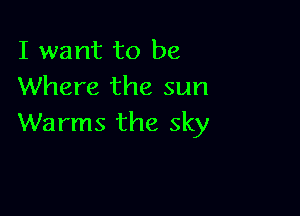 I want to be
Where the sun
Warms the sky